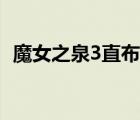 魔女之泉3直布